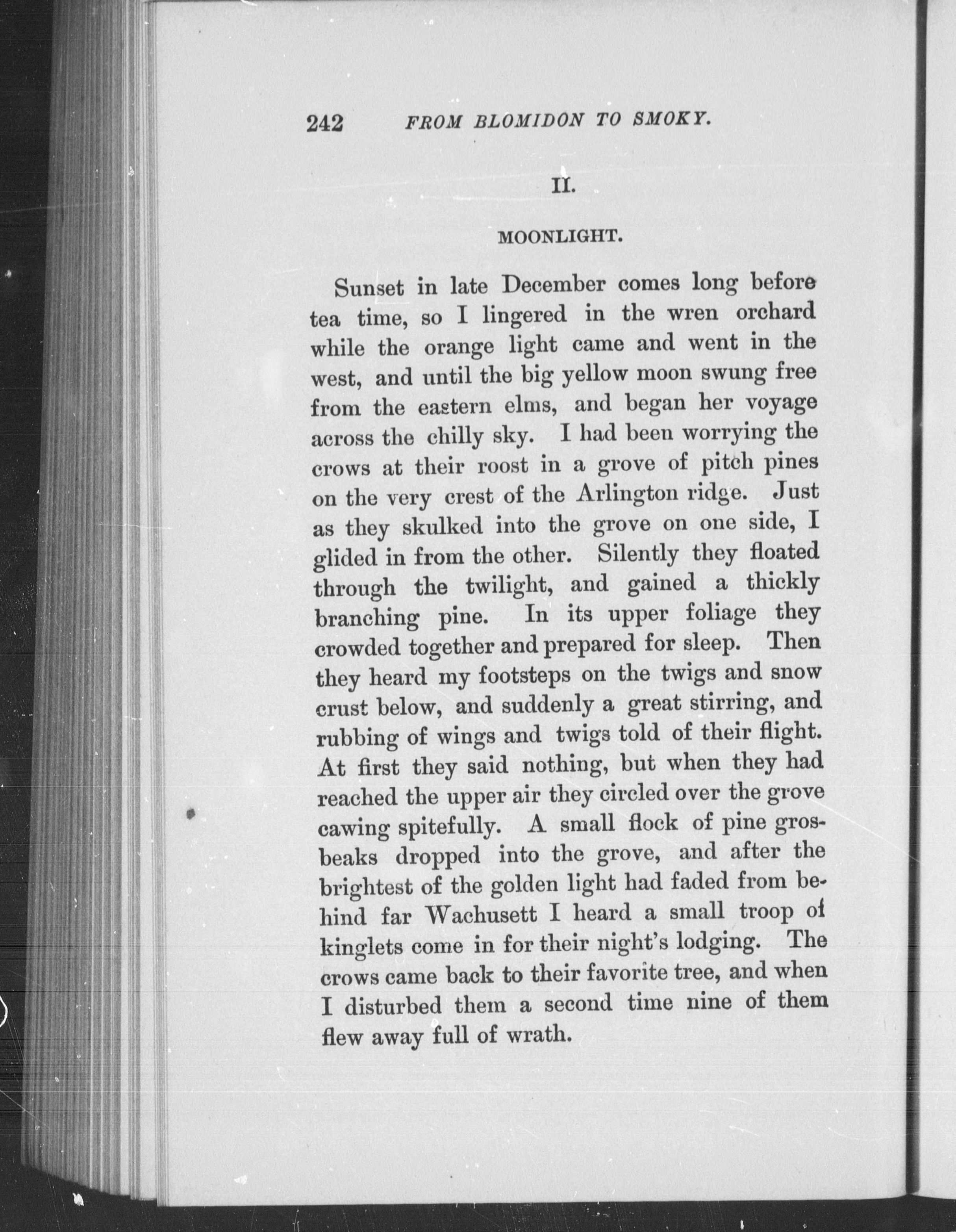 242 FROM BLOMIDON TO SMOKY.

II.

MOONLIGHT.

Sunset in late December comes long before tea time, so I lingered in the wren orchard while the orange light came and went in the west, and until the big yellow moon swung free from the eastern elms, and began her voyage across the chilly sky. I had been worrying the crows at their roost in a grove of pitch pines on the very crest of the Arlington ridge. Just as they skulked into the grove on one side, I glided in from the other. Silently they floated through the twilight, and gained a thickly branching pine. In its upper foliage they crowded together and prepared for sleep. Then they heard my footsteps on the twigs and snow crust below, and suddenly a great stirring, and rubbing of wings and twigs told of their flight. At first they said nothing, but when they had reached the upper air they circled over the grove cawing spitefully. A small flock of pine grosbeaks dropped into the grove, and after the brightest of the golden light had faded from behind far Wachusett I heard a small troop of kinglets come in for their night's lodging. The crows came back to their favorite tree, and when I disturbed them a second time nine of them flew away full of wrath.